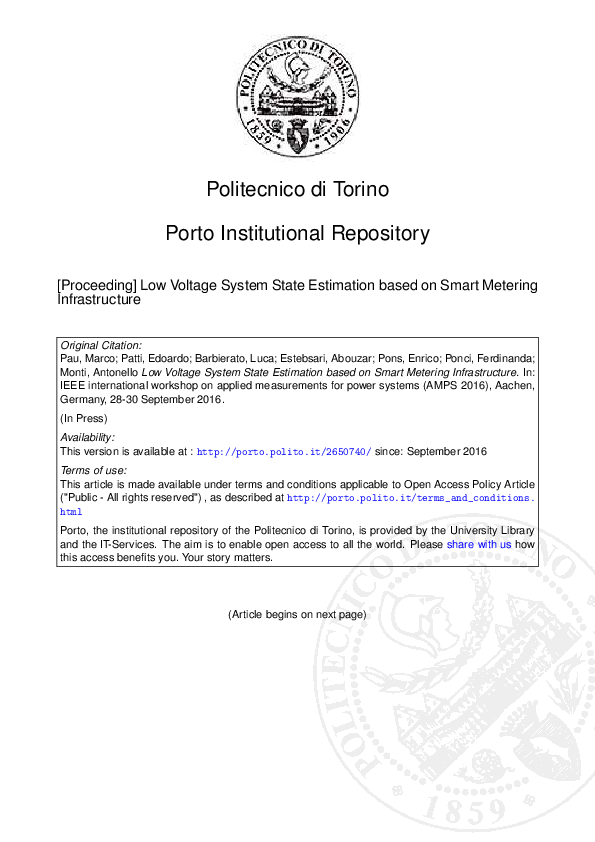 POLITECNICO DI TORINO
1859 1906

Politecnico di Torino

Porto Institutional Repository

[Proceeding] Low Voltage System State Estimation based on Smart Metering Infrastructure

Original Citation:
Pau, Marco; Patti, Edoardo; Barbierato, Luca; Estebsari, Abouzar; Pons, Enrico; Ponci, Ferdinanda; Monti, Antonello Low Voltage System State Estimation based on Smart Metering Infrastructure. In: IEEE international workshop on applied measurements for power systems (AMPS 2016), Aachen, Germany, 28-30 September 2016.

(In Press)

Availability:
This version is available at : http://porto.polito.it/2650740/ since: September 2016

Terms of use:
This article is made available under terms and conditions applicable to Open Access Policy Article ("Public - All rights reserved") , as described at http://porto.polito.it/terms_and_conditions.html

Porto, the institutional repository of the Politecnico di Torino, is provided by the University Library and the IT-Services. The aim is to enable open access to all the world. Please share with us how this access benefits you. Your story matters.

(Article begins on next page)

POLITECNICO DI TORINO
1859